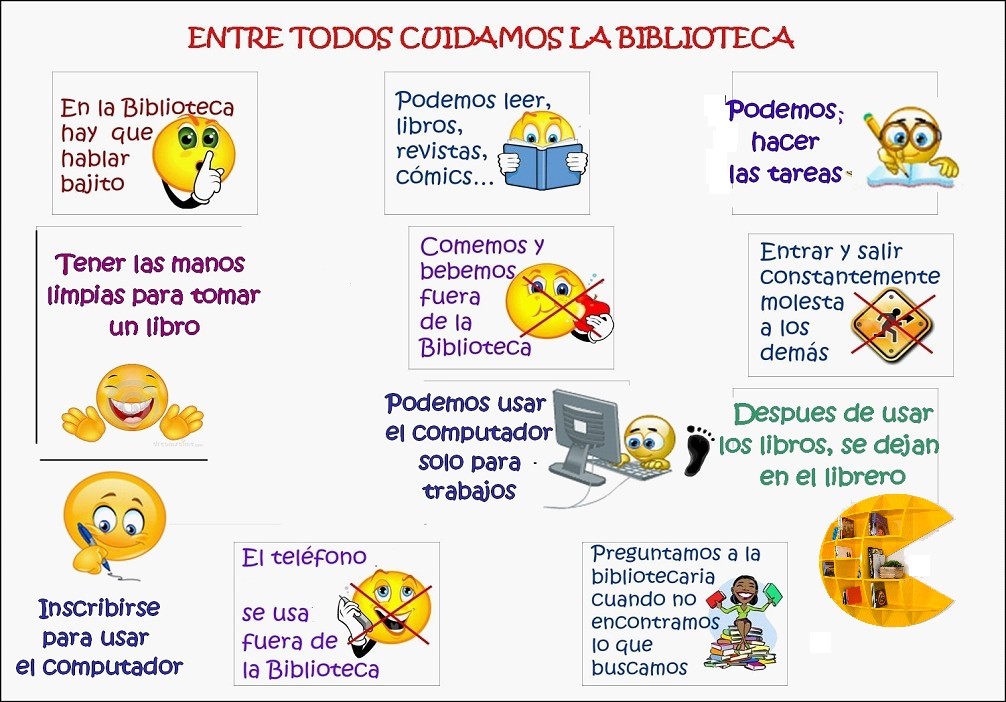 ENTRE TODOS CUIDAMOS LA BIBLIOTECA

En la Biblioteca hay que hablar bajito

Podemos leer, libros, revistas, cómics…

Podemos; hacer las tareas

Tener las manos limpias para tomar un libro

Comemos y bebemos fuera de la Biblioteca

Entrar y salir constantemente molesta a los demás

Podemos usar el computador solo para trabajos

Despues de usar los libros, se dejan en el librero

Inscribirse para usar el computador

El teléfono se usa fuera de la Biblioteca

Preguntamos a la bibliotecaria cuando no encontramos lo que buscamos